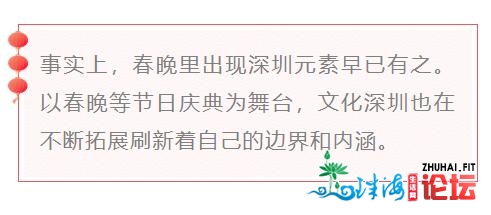 事实上，春晚里出现深圳元素早已有之。以春晚等节日庆典为舞台，文化深圳也在不断拓展刷新着自己的边界和内涵。

ZHUHAI.FIT
珠海 生活网 论坛